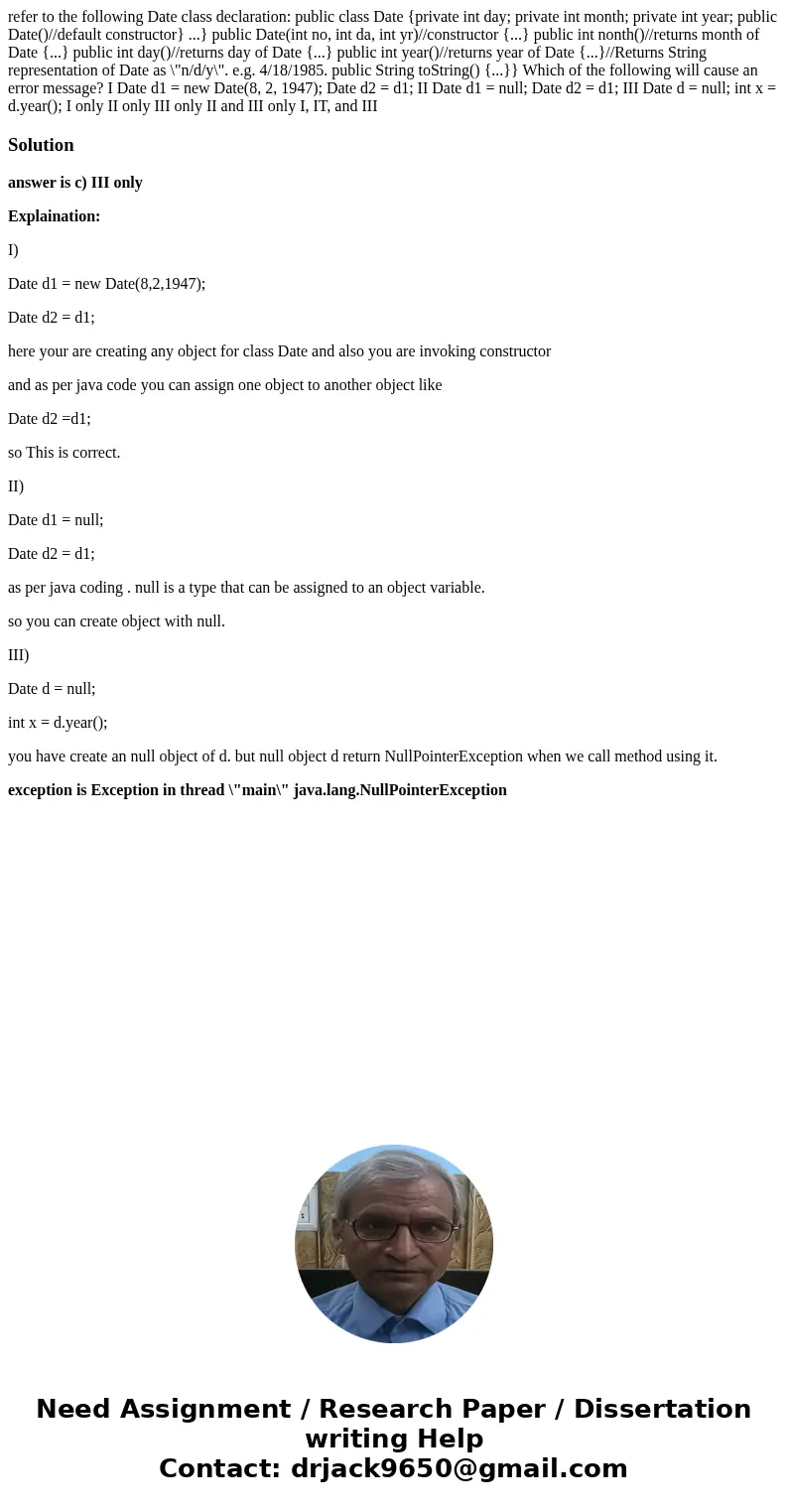 refer to the following Date class declaration: public class Date {private int day; private int month; private int year; public Date()//default constructor} ...} public Date(int no, int da, int yr)//constructor {...} public int nonth()//returns month of Date {...} public int day()//returns day of Date {...} public int year()//returns year of Date {...}//Returns String representation of Date as \"n/d/y\". e.g. 4/18/1985. public String toString() {...}} Which of the following will cause an error message? I Date d1 = new Date(8, 2, 1947); Date d2 = d1; II Date d1 = null; Date d2 = d1; III Date d = null; int x = d.year(); I only II only III only II and III only I, IT, and III

Solution

answer is c) III only

Explaination:

I)

Date d1 = new Date(8,2,1947);

Date d2 = d1;

here your are creating any object for class Date and also you are invoking constructor

and as per java code you can assign one object to another object like

Date d2 =d1;

so This is correct.

II)

Date d1 = null;

Date d2 = d1;

as per java coding . null is a type that can be assigned to an object variable.

so you can create object with null.

III)

Date d = null;

int x = d.year();

you have create an null object of d. but null object d return NullPointerException when we call method using it.

exception is Exception in thread \"main\" java.lang.NullPointerException

Need Assignment / Research Paper / Dissertation writing Help
Contact: drjack9650@gmail.com